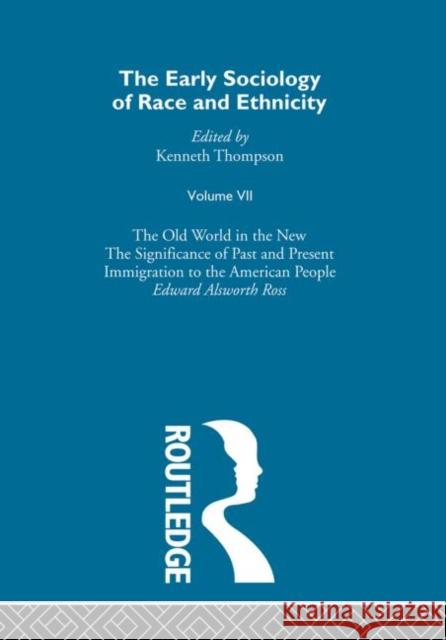 The Early Sociology of Race and Ethnicity

Edited by
Kenneth Thompson

Volume VII

The Old World in the New
The Significance of Past and Present Immigration to the American People
Edward Alsworth Ross

ROUTLEDGE